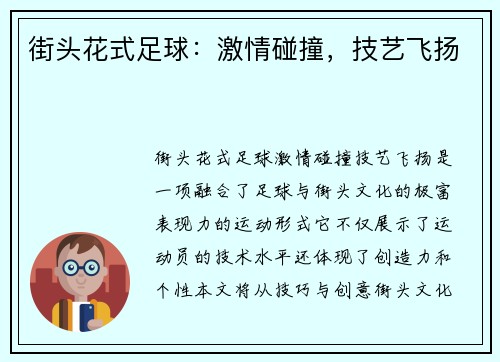 街头花式足球：激情碰撞，技艺飞扬

街头花式足球激情碰撞技艺飞扬是一项融合了足球与街头文化的极富表现力的运动形式它不仅展示了运动员的技术水平还体现了创造力和个性本文将从技巧与创意街头文化